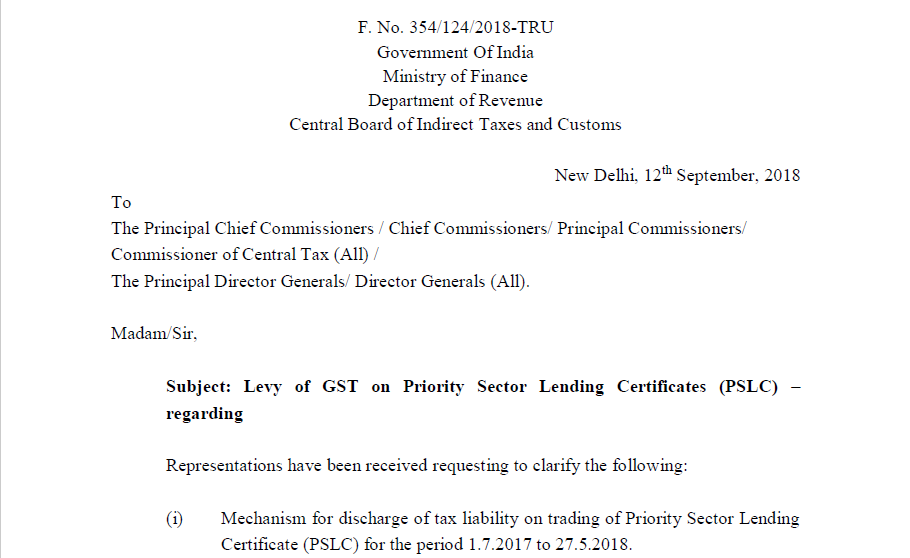 F. No. 354/124/2018-TRU
Government Of India
Ministry of Finance
Department of Revenue
Central Board of Indirect Taxes and Customs

New Delhi, 12$^{th}$ September, 2018

To
The Principal Chief Commissioners / Chief Commissioners/ Principal Commissioners/ Commissioner of Central Tax (All) /
The Principal Director Generals/ Director Generals (All).

Madam/Sir,

Subject: Levy of GST on Priority Sector Lending Certificates (PSLC) – regarding

Representations have been received requesting to clarify the following:

(i) Mechanism for discharge of tax liability on trading of Priority Sector Lending Certificate (PSLC) for the period 1.7.2017 to 27.5.2018.